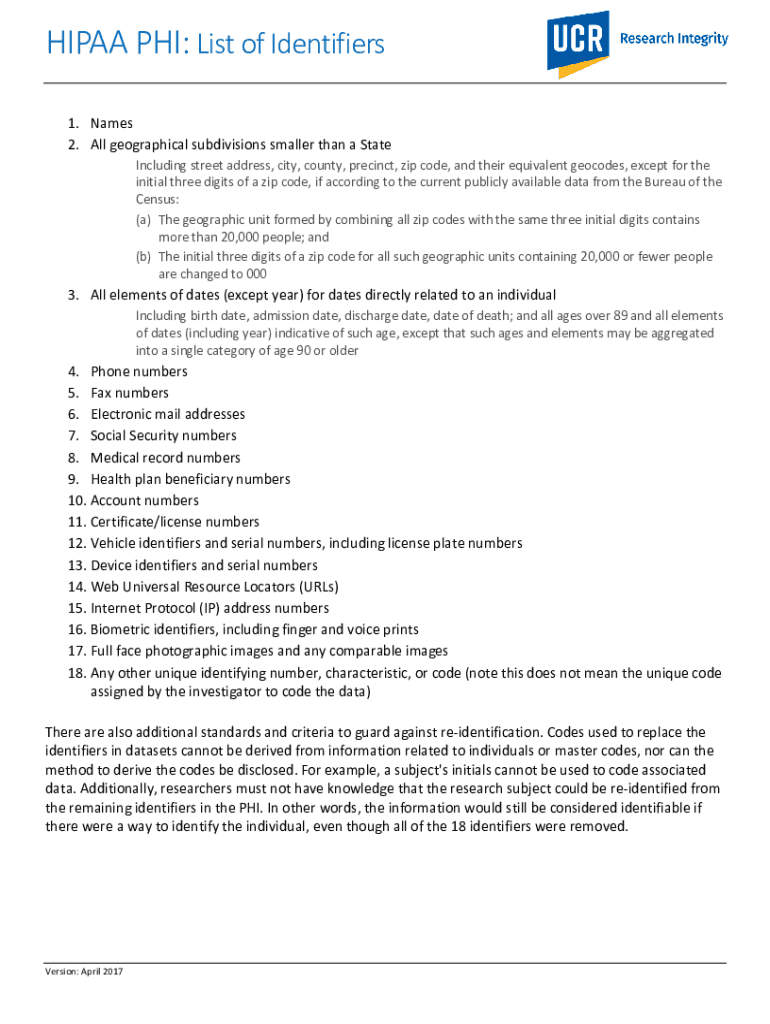 HIPAA PHI: List of Identifiers

UCR Research Integrity

1. Names
2. All geographical subdivisions smaller than a State
Including street address, city, county, precinct, zip code, and their equivalent geocodes, except for the initial three digits of a zip code, if according to the current publicly available data from the Bureau of the Census:
(a) The geographic unit formed by combining all zip codes with the same three initial digits contains more than 20,000 people; and
(b) The initial three digits of a zip code for all such geographic units containing 20,000 or fewer people are changed to 000
3. All elements of dates (except year) for dates directly related to an individual
Including birth date, admission date, discharge date, date of death; and all ages over 89 and all elements of dates (including year) indicative of such age, except that such ages and elements may be aggregated into a single category of age 90 or older
4. Phone numbers
5. Fax numbers
6. Electronic mail addresses
7. Social Security numbers
8. Medical record numbers
9. Health plan beneficiary numbers
10. Account numbers
11. Certificate/license numbers
12. Vehicle identifiers and serial numbers, including license plate numbers
13. Device identifiers and serial numbers
14. Web Universal Resource Locators (URLs)
15. Internet Protocol (IP) address numbers
16. Biometric identifiers, including finger and voice prints
17. Full face photographic images and any comparable images
18. Any other unique identifying number, characteristic, or code (note this does not mean the unique code assigned by the investigator to code the data)

There are also additional standards and criteria to guard against re-identification. Codes used to replace the identifiers in datasets cannot be derived from information related to individuals or master codes, nor can the method to derive the codes be disclosed. For example, a subject's initials cannot be used to code associated data. Additionally, researchers must not have knowledge that the research subject could be re-identified from the remaining identifiers in the PHI. In other words, the information would still be considered identifiable if there were a way to identify the individual, even though all of the 18 identifiers were removed.

Version: April 2017